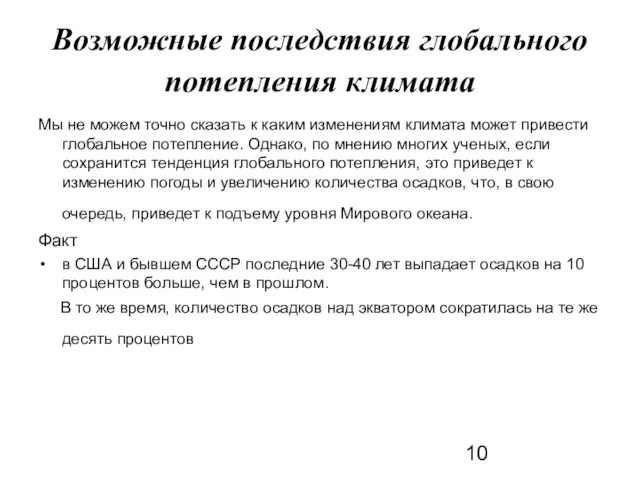 Возможные последствия глобального потепления климата

Мы не можем точно сказать к каким изменениям климата может привести глобальное потепление. Однако, по мнению многих ученых, если сохранится тенденция глобального потепления, это приведет к изменению погоды и увеличению количества осадков, что, в свою очередь, приведет к подъему уровня Мирового океана.

Факт

• в США и бывшем СССР последние 30-40 лет выпадает осадков на 10 процентов больше, чем в прошлом.

В то же время, количество осадков над экватором сократилась на те же десять процентов

10